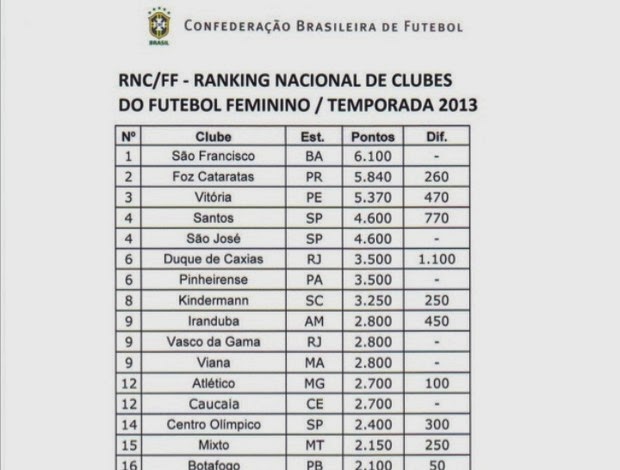 BRASIL

CONFEDERAÇÃO BRASILEIRA DE FUTEBOL

RNC/FF - RANKING NACIONAL DE CLUBES DO FUTEBOL FEMININO / TEMPORADA 2013

| Nº | Clube | Est. | Pontos | Dif. |
|---|---|---|---|---|
| 1 | São Francisco | BA | 6.100 | - |
| 2 | Foz Cataratas | PR | 5.840 | 260 |
| 3 | Vitória | PE | 5.370 | 470 |
| 4 | Santos | SP | 4.600 | 770 |
| 4 | São José | SP | 4.600 | - |
| 6 | Duque de Caxias | RJ | 3.500 | 1.100 |
| 6 | Pinheirense | PA | 3.500 | - |
| 8 | Kindermann | SC | 3.250 | 250 |
| 9 | Iranduba | AM | 2.800 | 450 |
| 9 | Vasco da Gama | RJ | 2.800 | - |
| 9 | Viana | MA | 2.800 | - |
| 12 | Atlético | MG | 2.700 | 100 |
| 12 | Caucaia | CE | 2.700 | - |
| 14 | Centro Olímpico | SP | 2.400 | 300 |
| 15 | Mixto | MT | 2.150 | 250 |
| 16 | Botafogo | PB | 2.100 | 50 |